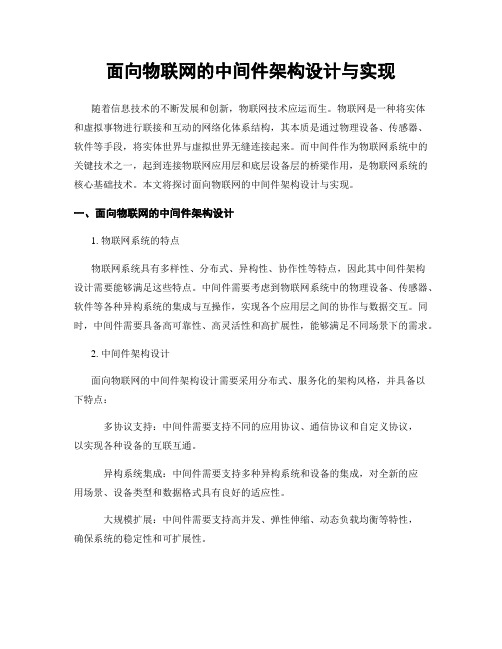 面向物联网的中间件架构设计与实现

随着信息技术的不断发展和创新，物联网技术应运而生。物联网是一种将实体和虚拟事物进行联接和互动的网络化体系结构，其本质是通过物理设备、传感器、软件等手段，将实体世界与虚拟世界无缝连接起来。而中间件作为物联网系统中的关键技术之一，起到连接物联网应用层和底层设备层的桥梁作用，是物联网系统的核心基础技术。本文将探讨面向物联网的中间件架构设计与实现。

一、面向物联网的中间件架构设计

1. 物联网系统的特点

物联网系统具有多样性、分布式、异构性、协作性等特点，因此其中间件架构设计需要能够满足这些特点。中间件需要考虑到物联网系统中的物理设备、传感器、软件等各种异构系统的集成与互操作，实现各个应用层之间的协作与数据交互。同时，中间件需要具备高可靠性、高灵活性和高扩展性，能够满足不同场景下的需求。

2. 中间件架构设计

面向物联网的中间件架构设计需要采用分布式、服务化的架构风格，并具备以下特点：

多协议支持：中间件需要支持不同的应用协议、通信协议和自定义协议，以实现各种设备的互联互通。

异构系统集成：中间件需要支持多种异构系统和设备的集成，对全新的应用场景、设备类型和数据格式具有良好的适应性。

大规模扩展：中间件需要支持高并发、弹性伸缩、动态负载均衡等特性，确保系统的稳定性和可扩展性。